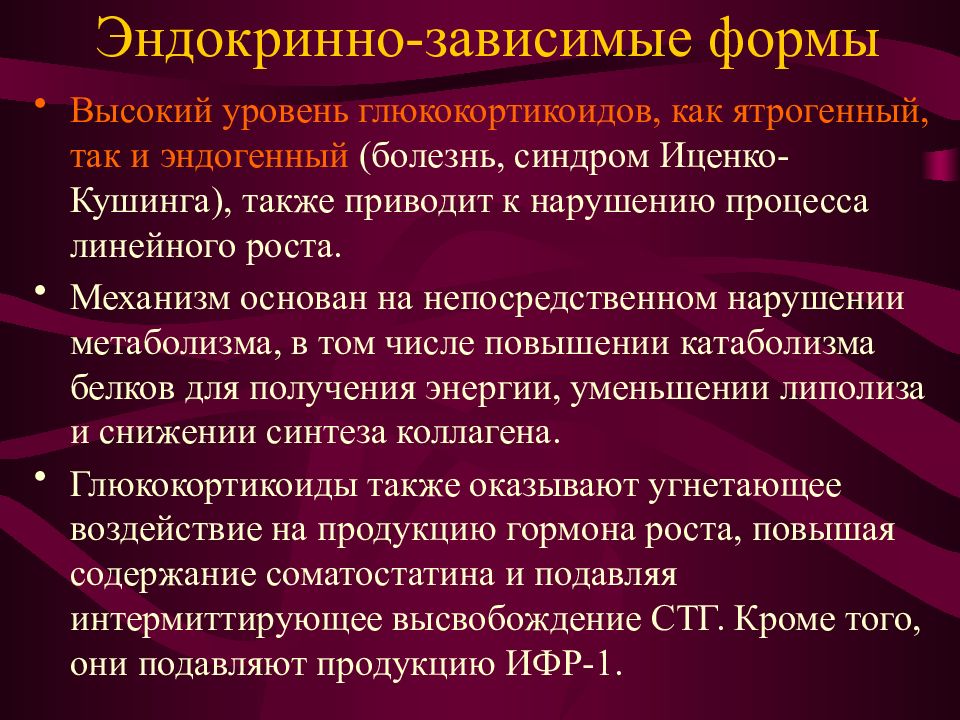 Эндокринно-зависимые формы

• Высокий уровень глюкокортикоидов, как ятрогенный, так и эндогенный (болезнь, синдром Иценко-Кушинга), также приводит к нарушению процесса линейного роста.

• Механизм основан на непосредственном нарушении метаболизма, в том числе повышении катаболизма белков для получения энергии, уменьшении липолиза и снижении синтеза коллагена.

• Глюкокортикоиды также оказывают угнетающее воздействие на продукцию гормона роста, повышая содержание соматостатина и подавляя интермиттирующее высвобождение СТГ. Кроме того, они подавляют продукцию ИФР-1.